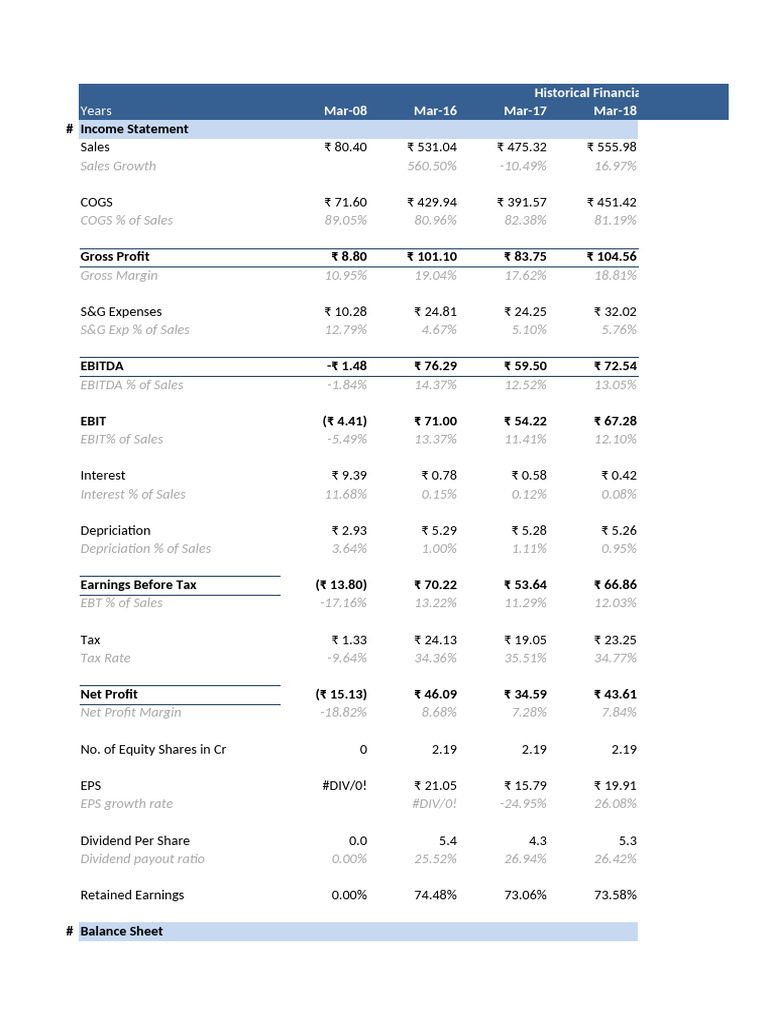 Historical Financia

| Years | Mar-08 | Mar-16 | Mar-17 | Mar-18 |
|---|---|---|---|---|
| # Income Statement | | | | |
| Sales | ₹ 80.40 | ₹ 531.04 | ₹ 475.32 | ₹ 555.98 |
| Sales Growth | | 560.50% | -10.49% | 16.97% |
| COGS | ₹ 71.60 | ₹ 429.94 | ₹ 391.57 | ₹ 451.42 |
| COGS % of Sales | 89.05% | 80.96% | 82.38% | 81.19% |
| Gross Profit | ₹ 8.80 | ₹ 101.10 | ₹ 83.75 | ₹ 104.56 |
| Gross Margin | 10.95% | 19.04% | 17.62% | 18.81% |
| S&G Expenses | ₹ 10.28 | ₹ 24.81 | ₹ 24.25 | ₹ 32.02 |
| S&G Exp % of Sales | 12.79% | 4.67% | 5.10% | 5.76% |
| EBITDA | -₹ 1.48 | ₹ 76.29 | ₹ 59.50 | ₹ 72.54 |
| EBITDA % of Sales | -1.84% | 14.37% | 12.52% | 13.05% |
| EBIT | (₹ 4.41) | ₹ 71.00 | ₹ 54.22 | ₹ 67.28 |
| EBIT% of Sales | -5.49% | 13.37% | 11.41% | 12.10% |
| Interest | ₹ 9.39 | ₹ 0.78 | ₹ 0.58 | ₹ 0.42 |
| Interest % of Sales | 11.68% | 0.15% | 0.12% | 0.08% |
| Depriciation | ₹ 2.93 | ₹ 5.29 | ₹ 5.28 | ₹ 5.26 |
| Depriciation % of Sales | 3.64% | 1.00% | 1.11% | 0.95% |
| Earnings Before Tax | (₹ 13.80) | ₹ 70.22 | ₹ 53.64 | ₹ 66.86 |
| EBT % of Sales | -17.16% | 13.22% | 11.29% | 12.03% |
| Tax | ₹ 1.33 | ₹ 24.13 | ₹ 19.05 | ₹ 23.25 |
| Tax Rate | -9.64% | 34.36% | 35.51% | 34.77% |
| Net Profit | (₹ 15.13) | ₹ 46.09 | ₹ 34.59 | ₹ 43.61 |
| Net Profit Margin | -18.82% | 8.68% | 7.28% | 7.84% |
| No. of Equity Shares in Cr | 0 | 2.19 | 2.19 | 2.19 |
| EPS | #DIV/0! | ₹ 21.05 | ₹ 15.79 | ₹ 19.91 |
| EPS growth rate | | #DIV/0! | -24.95% | 26.08% |
| Dividend Per Share | 0.0 | 5.4 | 4.3 | 5.3 |
| Dividend payout ratio | 0.00% | 25.52% | 26.94% | 26.42% |
| Retained Earnings | 0.00% | 74.48% | 73.06% | 73.58% |
| # Balance Sheet | | | | |